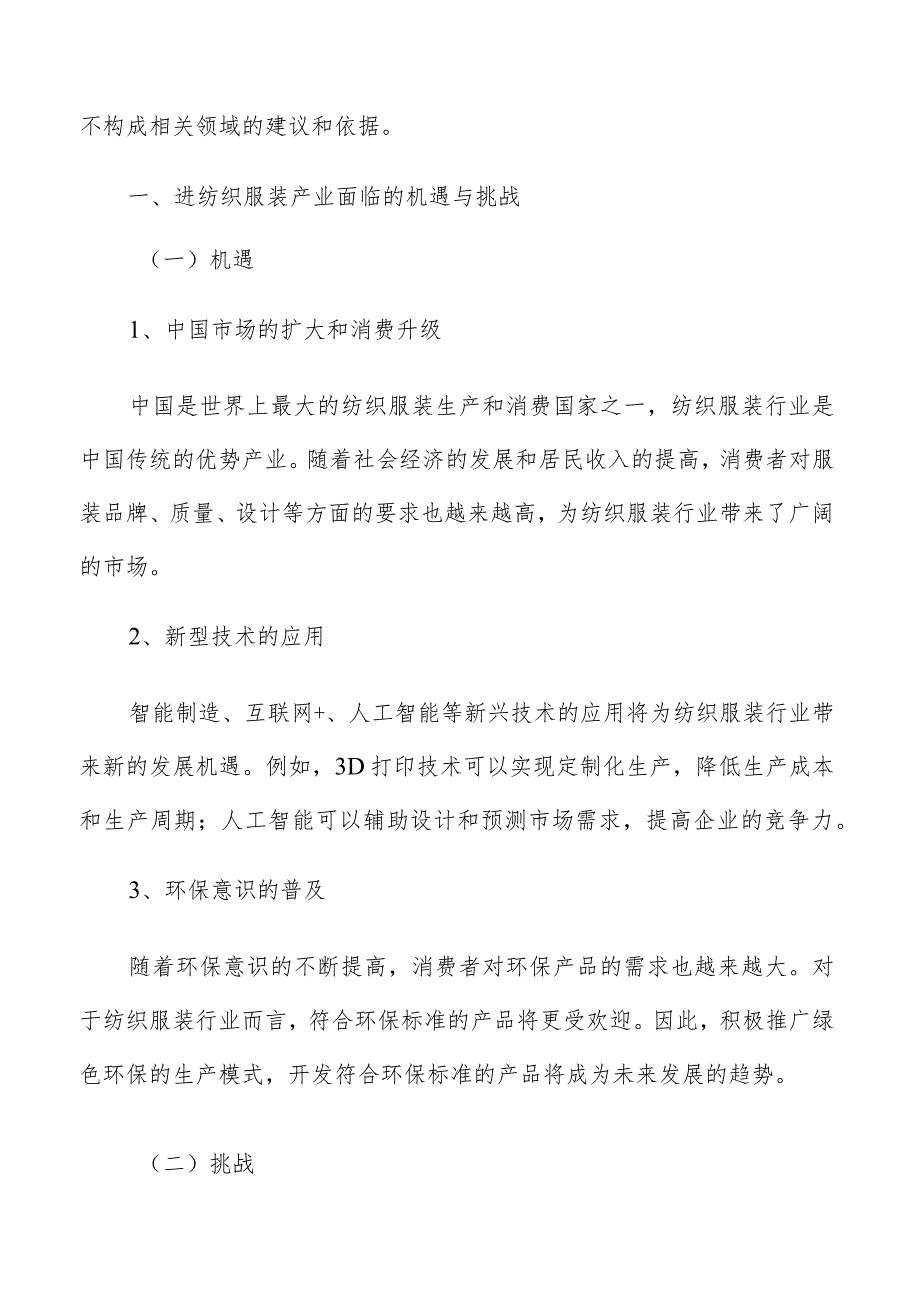 不构成相关领域的建议和依据。

一、进纺织服装产业面临的机遇与挑战

（一）机遇

1、中国市场的扩大和消费升级

中国是世界上最大的纺织服装生产和消费国家之一，纺织服装行业是中国传统的优势产业。随着社会经济的发展和居民收入的提高，消费者对服装品牌、质量、设计等方面的要求也越来越高，为纺织服装行业带来了广阔的市场。

2、新型技术的应用

智能制造、互联网+、人工智能等新兴技术的应用将为纺织服装行业带来新的发展机遇。例如，3D打印技术可以实现定制化生产，降低生产成本和生产周期；人工智能可以辅助设计和预测市场需求，提高企业的竞争力。

3、环保意识的普及

随着环保意识的不断提高，消费者对环保产品的需求也越来越大。对于纺织服装行业而言，符合环保标准的产品将更受欢迎。因此，积极推广绿色环保的生产模式，开发符合环保标准的产品将成为未来发展的趋势。

（二）挑战